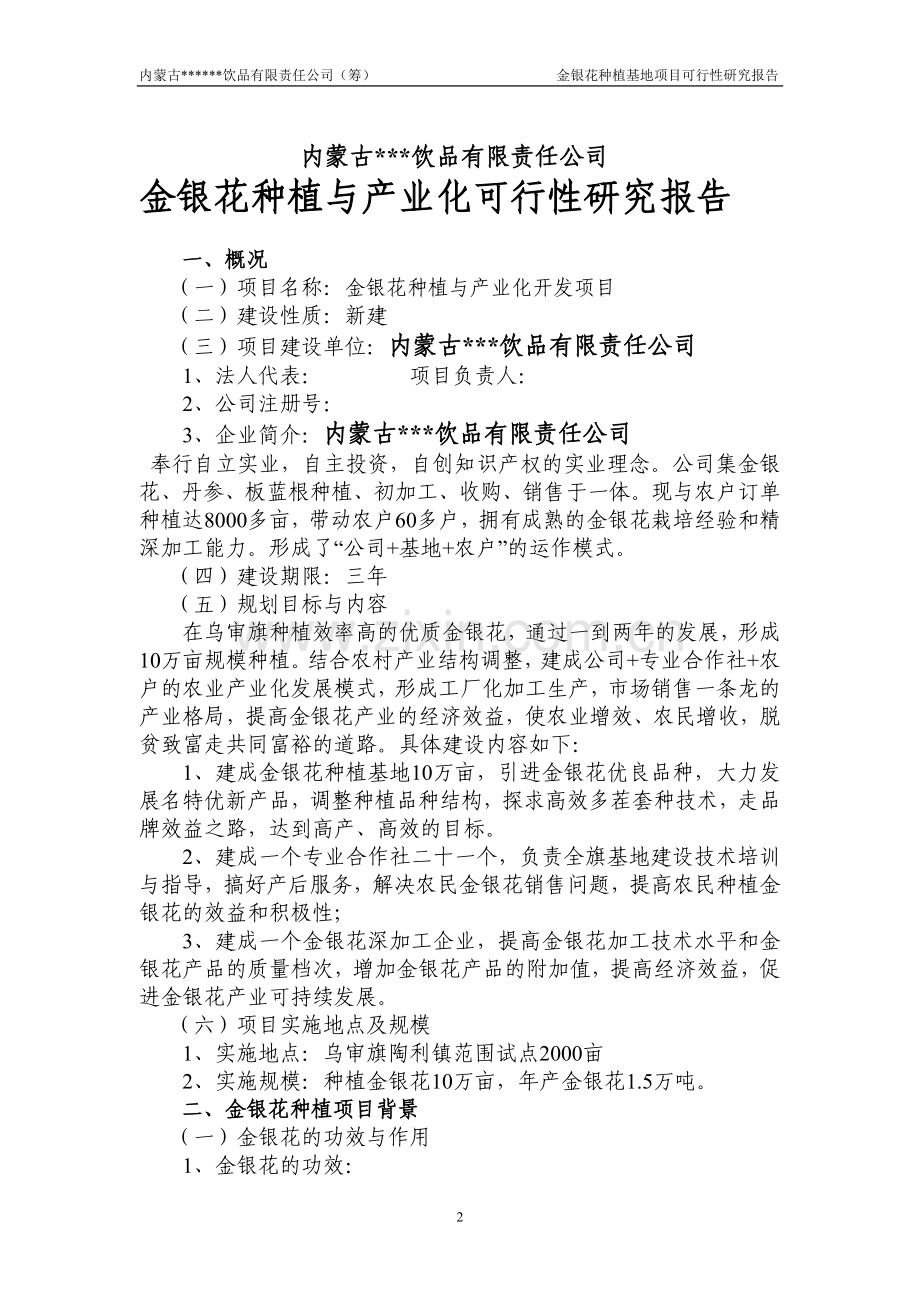 内蒙古******饮品有限责任公司（筹） 金银花种植基地项目可行性研究报告

内蒙古***饮品有限责任公司

金银花种植与产业化可行性研究报告

一、概况

（一）项目名称：金银花种植与产业化开发项目

（二）建设性质：新建

（三）项目建设单位：内蒙古***饮品有限责任公司

1、法人代表： 项目负责人：

2、公司注册号：

3、企业简介：内蒙古***饮品有限责任公司

奉行自立实业，自主投资，自创知识产权的实业理念。公司集金银花、丹参、板蓝根种植、初加工、收购、销售于一体。现与农户订单种植达8000多亩，带动农户60多户，拥有成熟的金银花栽培经验和精深加工能力。形成了“公司+基地+农户”的运作模式。

（四）建设期限：三年

（五）规划目标与内容

在乌审旗种植效率高的优质金银花，通过一到两年的发展，形成10万亩规模种植。结合农村产业结构调整，建成公司+专业合作社+农户的农业产业化发展模式，形成工厂化加工生产，市场销售一条龙的产业格局，提高金银花产业的经济效益，使农业增效、农民增收，脱贫致富走共同富裕的道路。具体建设内容如下：

1、建成金银花种植基地10万亩，引进金银花优良品种，大力发展名特优新产品，调整种植品种结构，探求高效多茬套种技术，走品牌效益之路，达到高产、高效的目标。

2、建成一个专业合作社二十一个，负责全旗基地建设技术培训与指导，搞好产后服务，解决农民金银花销售问题，提高农民种植金银花的效益和积极性；

3、建成一个金银花深加工企业，提高金银花加工技术水平和金银花产品的质量档次，增加金银花产品的附加值，提高经济效益，促进金银花产业可持续发展。

（六）项目实施地点及规模

1、实施地点：乌审旗陶利镇范围试点2000亩

2、实施规模：种植金银花10万亩，年产金银花1.5万吨。

二、金银花种植项目背景

（一）金银花的功效与作用

1、金银花的功效：

2